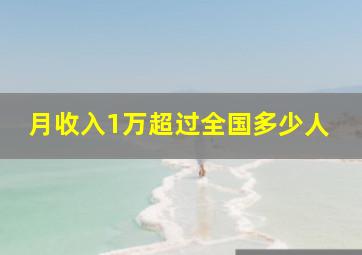 月收入1万超过全国多少人